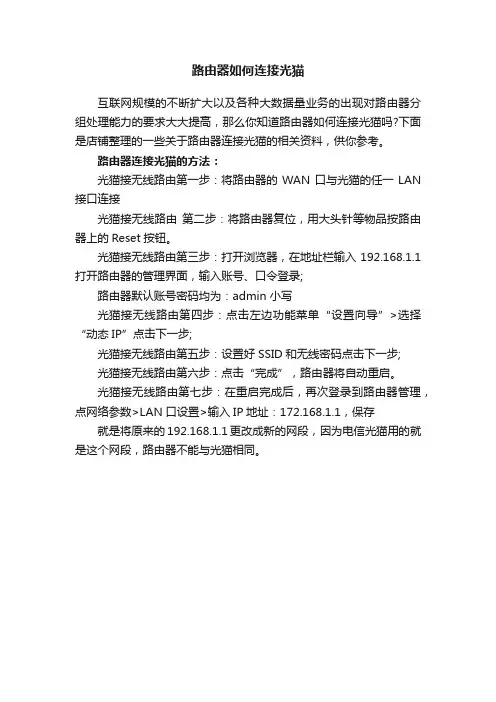 路由器如何连接光猫

互联网规模的不断扩大以及各种大数据量业务的出现对路由器分组处理能力的要求大大提高，那么你知道路由器如何连接光猫吗?下面是店铺整理的一些关于路由器连接光猫的相关资料，供你参考。

路由器连接光猫的方法：

光猫接无线路由第一步：将路由器的 WAN 口与光猫的任一 LAN 接口连接

光猫接无线路由 第二步：将路由器复位，用大头针等物品按路由器上的 Reset 按钮。

光猫接无线路由第三步：打开浏览器，在地址栏输入 192.168.1.1 打开路由器的管理界面，输入账号、口令登录;

路由器默认账号密码均为：admin 小写

光猫接无线路由第四步：点击左边功能菜单“设置向导”>选择“动态 IP”点击下一步;

光猫接无线路由第五步：设置好 SSID 和无线密码点击下一步;

光猫接无线路由第六步：点击“完成”，路由器将自动重启。

光猫接无线路由第七步：在重启完成后，再次登录到路由器管理，点网络参数>LAN 口设置>输入 IP 地址：172.168.1.1，保存

就是将原来的 192.168.1.1 更改成新的网段，因为电信光猫用的就是这个网段，路由器不能与光猫相同。